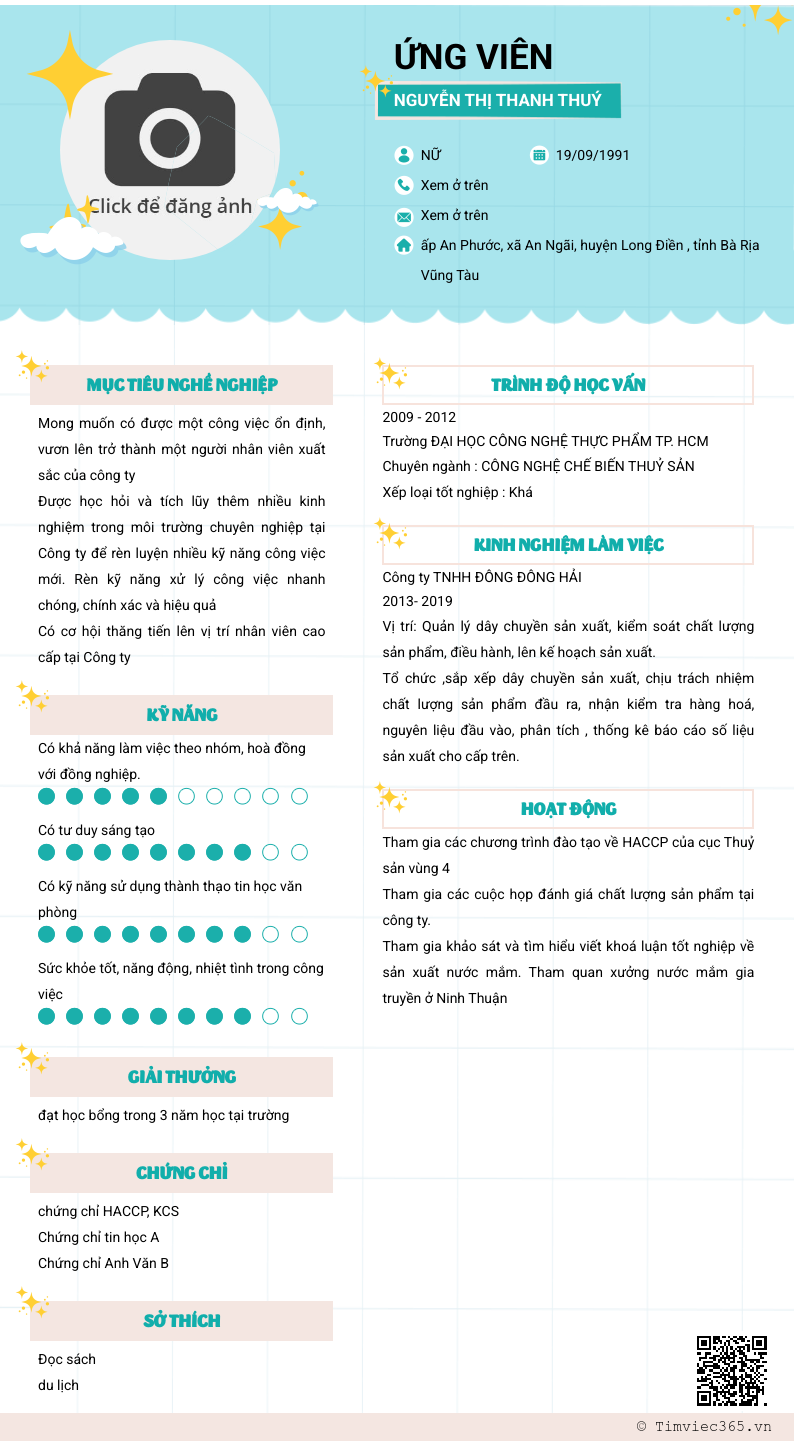 Click để đăng ảnh

ỨNG VIÊN

NGUYỄN THỊ THANH THUÝ

NỮ

19/09/1991

Xem ở trên

Xem ở trên

ấp An Phước, xã An Ngãi, huyện Long Điền , tỉnh Bà Rịa Vũng Tàu

MỤC TIÊU NGHỀ NGHIỆP

Mong muốn có được một công việc ổn định, vươn lên trở thành một người nhân viên xuất sắc của công ty

Được học hỏi và tích lũy thêm nhiều kinh nghiệm trong môi trường chuyên nghiệp tại Công ty để rèn luyện nhiều kỹ năng công việc mới. Rèn kỹ năng xử lý công việc nhanh chóng, chính xác và hiệu quả

Có cơ hội thăng tiến lên vị trí nhân viên cao cấp tại Công ty

KỸ NĂNG

Có khả năng làm việc theo nhóm, hoà đồng với đồng nghiệp.

Có tư duy sáng tạo

Có kỹ năng sử dụng thành thạo tin học văn phòng

Sức khỏe tốt, năng động, nhiệt tình trong công việc

GIẢI THƯỞNG

đạt học bổng trong 3 năm học tại trường

CHỨNG CHỈ

chứng chỉ HACCP, KCS

Chứng chỉ tin học A

Chứng chỉ Anh Văn B

SỞ THÍCH

Đọc sách

du lịch

TRÌNH ĐỘ HỌC VẤN

2009 - 2012

Trường ĐẠI HỌC CÔNG NGHỆ THỰC PHẨM TP. HCM

Chuyên ngành : CÔNG NGHỆ CHẾ BIẾN THUỶ SẢN

Xếp loại tốt nghiệp : Khá

KINH NGHIỆM LÀM VIỆC

Công ty TNHH ĐÔNG ĐÔNG HẢI

2013- 2019

Vị trí: Quản lý dây chuyền sản xuất, kiểm soát chất lượng sản phẩm, điều hành, lên kế hoạch sản xuất.

Tổ chức ,sắp xếp dây chuyền sản xuất, chịu trách nhiệm chất lượng sản phẩm đầu ra, nhận kiểm tra hàng hoá, nguyên liệu đầu vào, phân tích , thống kê báo cáo số liệu sản xuất cho cấp trên.

HOẠT ĐỘNG

Tham gia các chương trình đào tạo về HACCP của cục Thuỷ sản vùng 4

Tham gia các cuộc họp đánh giá chất lượng sản phẩm tại công ty.

Tham gia khảo sát và tìm hiểu viết khoá luận tốt nghiệp về sản xuất nước mắm. Tham quan xưởng nước mắm gia truyền ở Ninh Thuận

© Timviec365.vn